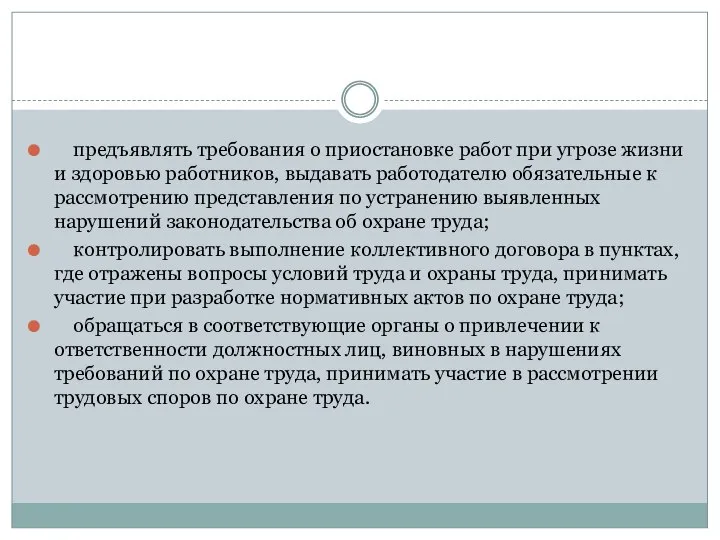 предъявлять требования о приостановке работ при угрозе жизни и здоровью работников, выдавать работодателю обязательные к рассмотрению представления по устранению выявленных нарушений законодательства об охране труда;

контролировать выполнение коллективного договора в пунктах, где отражены вопросы условий труда и охраны труда, принимать участие при разработке нормативных актов по охране труда;

обращаться в соответствующие органы о привлечении к ответственности должностных лиц, виновных в нарушениях требований по охране труда, принимать участие в рассмотрении трудовых споров по охране труда.